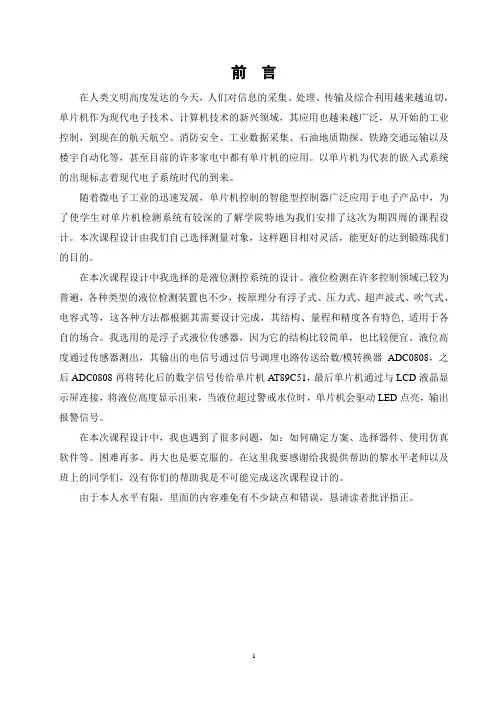 前 言

在人类文明高度发达的今天，人们对信息的采集、处理、传输及综合利用越来越迫切，单片机作为现代电子技术、计算机技术的新兴领域，其应用也越来越广泛，从开始的工业控制，到现在的航天航空、消防安全、工业数据采集、石油地质勘探、铁路交通运输以及楼宇自动化等，甚至目前的许多家电中都有单片机的应用。以单片机为代表的嵌入式系统的出现标志着现代电子系统时代的到来。

随着微电子工业的迅速发展，单片机控制的智能型控制器广泛应用于电子产品中，为了使学生对单片机检测系统有较深的了解学院特地为我们安排了这次为期四周的课程设计。本次课程设计由我们自己选择测量对象，这样题目相对灵活，能更好的达到锻炼我们的目的。

在本次课程设计中我选择的是液位测控系统的设计。液位检测在许多控制领域已较为普遍，各种类型的液位检测装置也不少，按原理分有浮子式、压力式、超声波式、吹气式、电容式等，这各种方法都根据其需要设计完成，其结构、量程和精度各有特色，适用于各自的场合。我选用的是浮子式液位传感器，因为它的结构比较简单，也比较便宜。液位高度通过传感器测出，其输出的电信号通过信号调理电路传送给数/模转换器 ADC0808，之后 ADC0808 再将转化后的数字信号传给单片机 AT89C51，最后单片机通过与 LCD 液晶显示屏连接，将液位高度显示出来，当液位超过警戒水位时，单片机会驱动 LED 点亮，输出报警信号。

在本次课程设计中，我也遇到了很多问题，如：如何确定方案、选择器件、使用仿真软件等。困难再多、再大也是要克服的。在这里我要感谢给我提供帮助的黎水平老师以及班上的同学们，没有你们的帮助我是不可能完成这次课程设计的。

由于本人水平有限，里面的内容难免有不少缺点和错误，恳请读者批评指正。

1